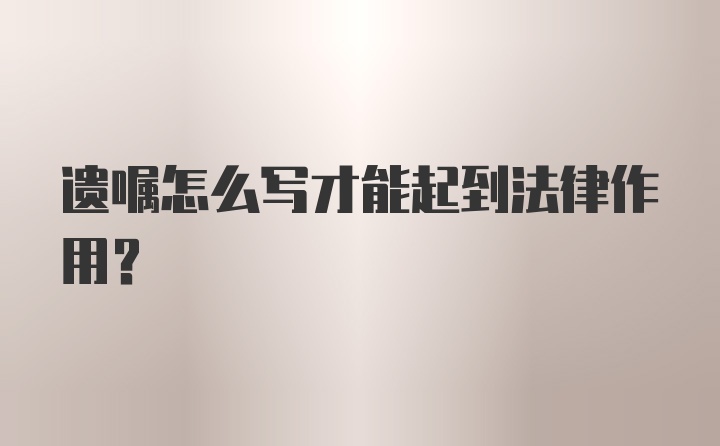 遗嘱怎么写才能起到法律作用？